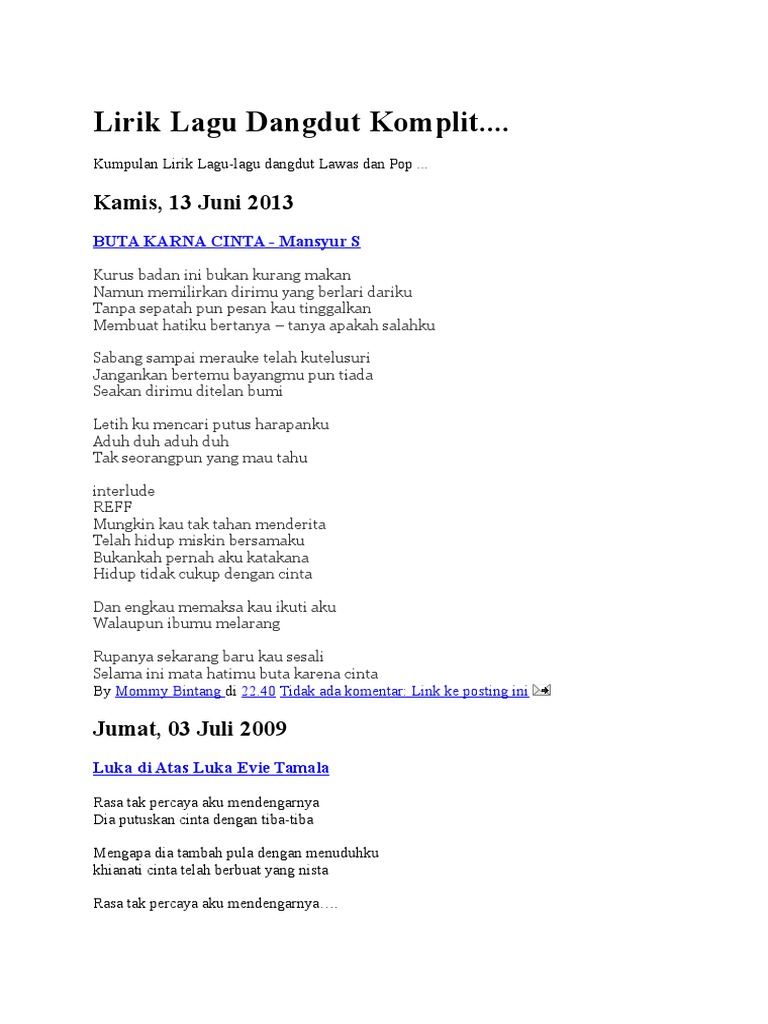 Lirik Lagu Dangdut Komplit....

Kumpulan Lirik Lagu-lagu dangdut Lawas dan Pop ...

Kamis, 13 Juni 2013

BUTA KARNA CINTA - Mansyur S

Kurus badan ini bukan kurang makan
Namun memilirkan dirimu yang berlari dariku
Tanpa sepatah pun pesan kau tinggalkan
Membuat hatiku bertanya – tanya apakah salahku

Sabang sampai merauke telah kutelusuri
Jangankan bertemu bayangmu pun tiada
Seakan dirimu ditelan bumi

Letih ku mencari putus harapanku
Aduh duh aduh duh
Tak seorangpun yang mau tahu

interlude
REFF
Mungkin kau tak tahan menderita
Telah hidup miskin bersamaku
Bukankah pernah aku katakana
Hidup tidak cukup dengan cinta

Dan engkau memaksa kau ikuti aku
Walaupun ibumu melarang

Rupanya sekarang baru kau sesali
Selama ini mata hatimu buta karena cinta
By Mommy Bintang di 22.40 Tidak ada komentar: Link ke posting ini

Jumat, 03 Juli 2009

Luka di Atas Luka Evie Tamala

Rasa tak percaya aku mendengarnya
Dia putuskan cinta dengan tiba-tiba

Mengapa dia tambah pula dengan menuduhku
khianati cinta telah berbuat yang nista

Rasa tak percaya aku mendengarnya….